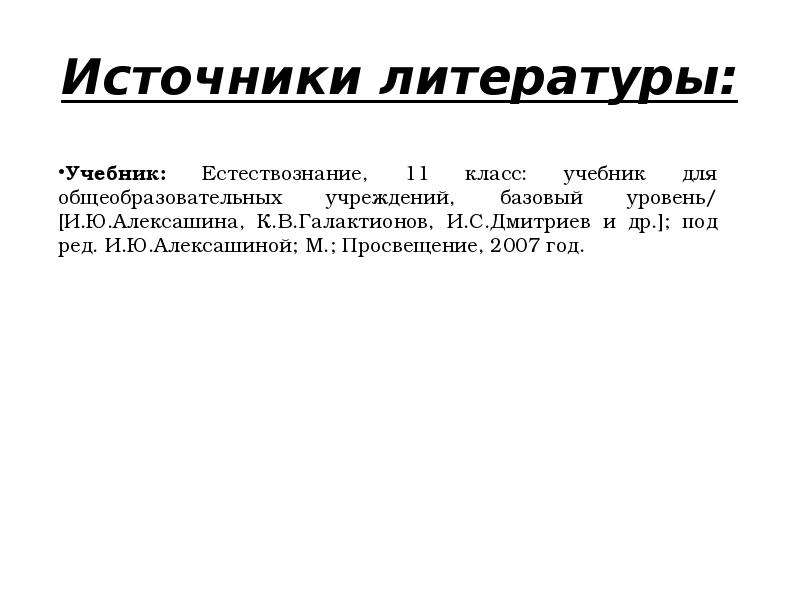 Источники литературы:

• Учебник: Естествознание, 11 класс: учебник для общеобразовательных учреждений, базовый уровень/ [И.Ю.Алексашина, К.В.Галактионов, И.С.Дмитриев и др.]; под ред. И.Ю.Алексашиной; М.; Просвещение, 2007 год.